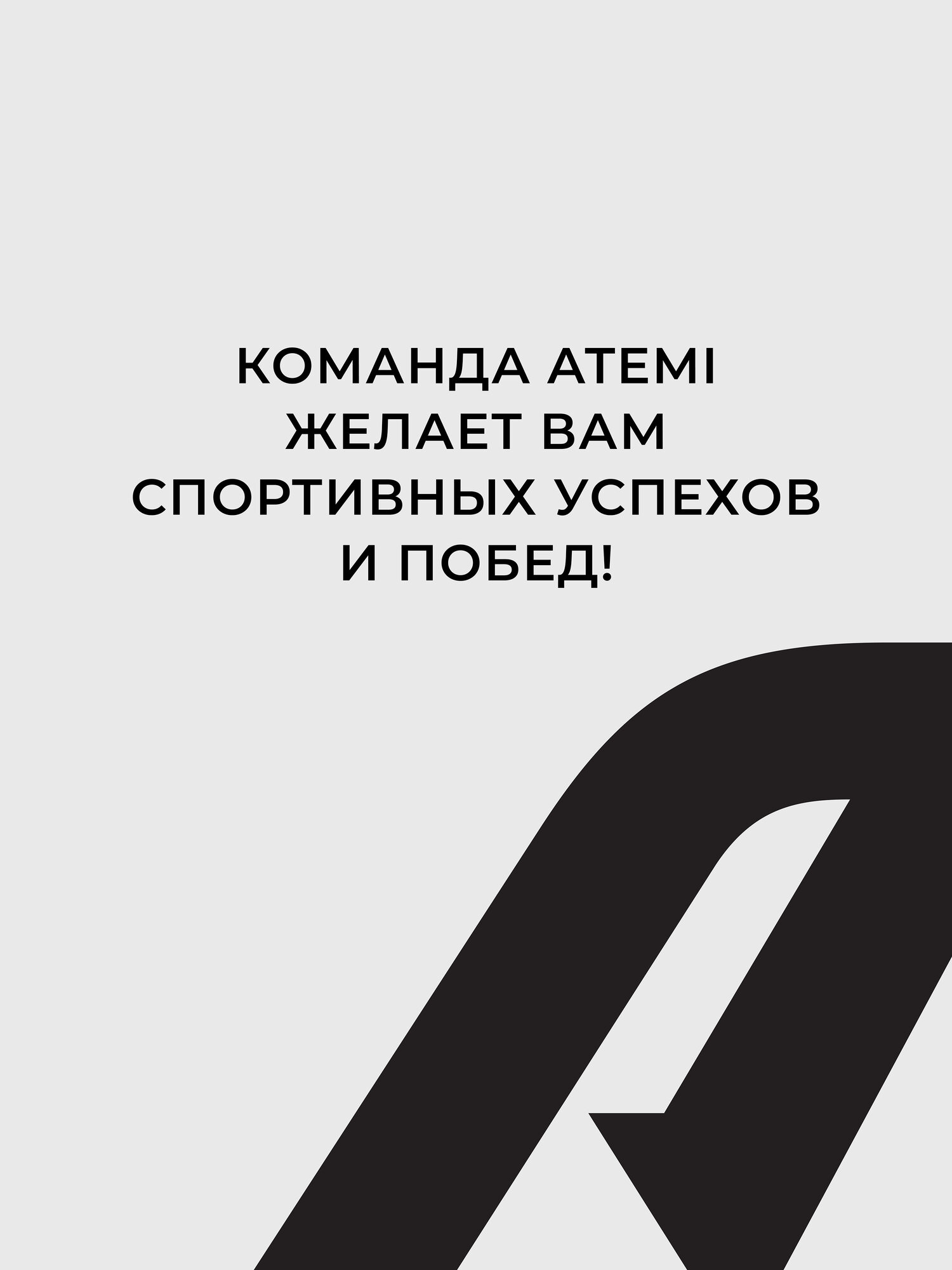 КОМАНДА ATEMI
ЖЕЛАЕТ ВАМ
СПОРТИВНЫХ УСПЕХОВ
И ПОБЕД!